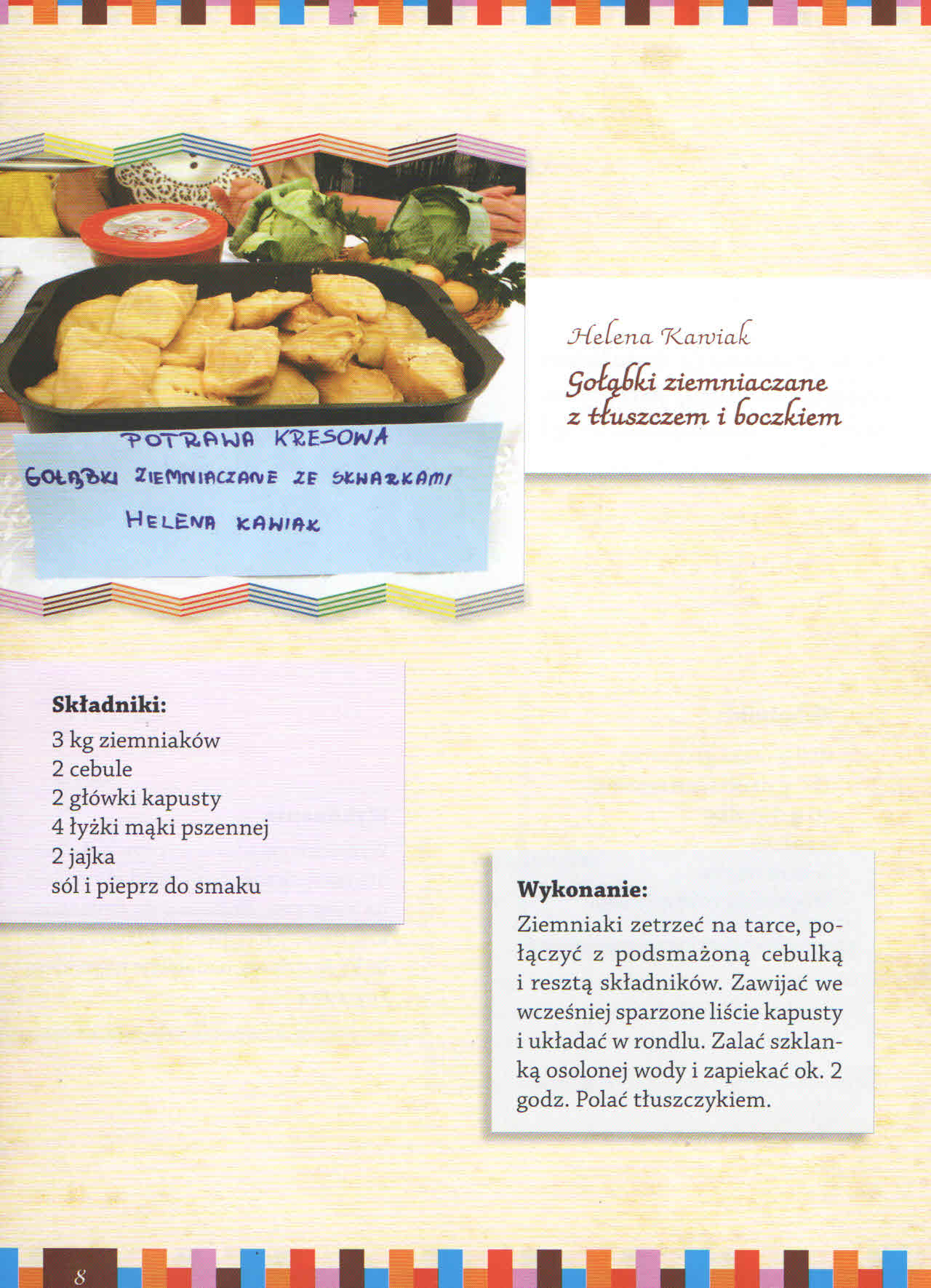 POTRAWA KRESOWA
GOŁĄBKI ZIEMNIACZANE ZE SKWARKAMI
HELENA KAWIAK

Helena Kawiak

Gołąbki ziemniaczane z tłuszczem i boczkiem

Składniki:
3 kg ziemniaków
2 cebule
2 główki kapusty
4 łyżki mąki pszennej
2 jajka
sól i pieprz do smaku

Wykonanie:
Ziemniaki zetrzeć na tarce, połączyć z podsmażoną cebulką i resztą składników. Zawijać we wcześniej sparzone liście kapusty i układać w rondlu. Zalać szklanką osolonej wody i zapiekać ok. 2 godz. Polać tłuszczykiem.

8